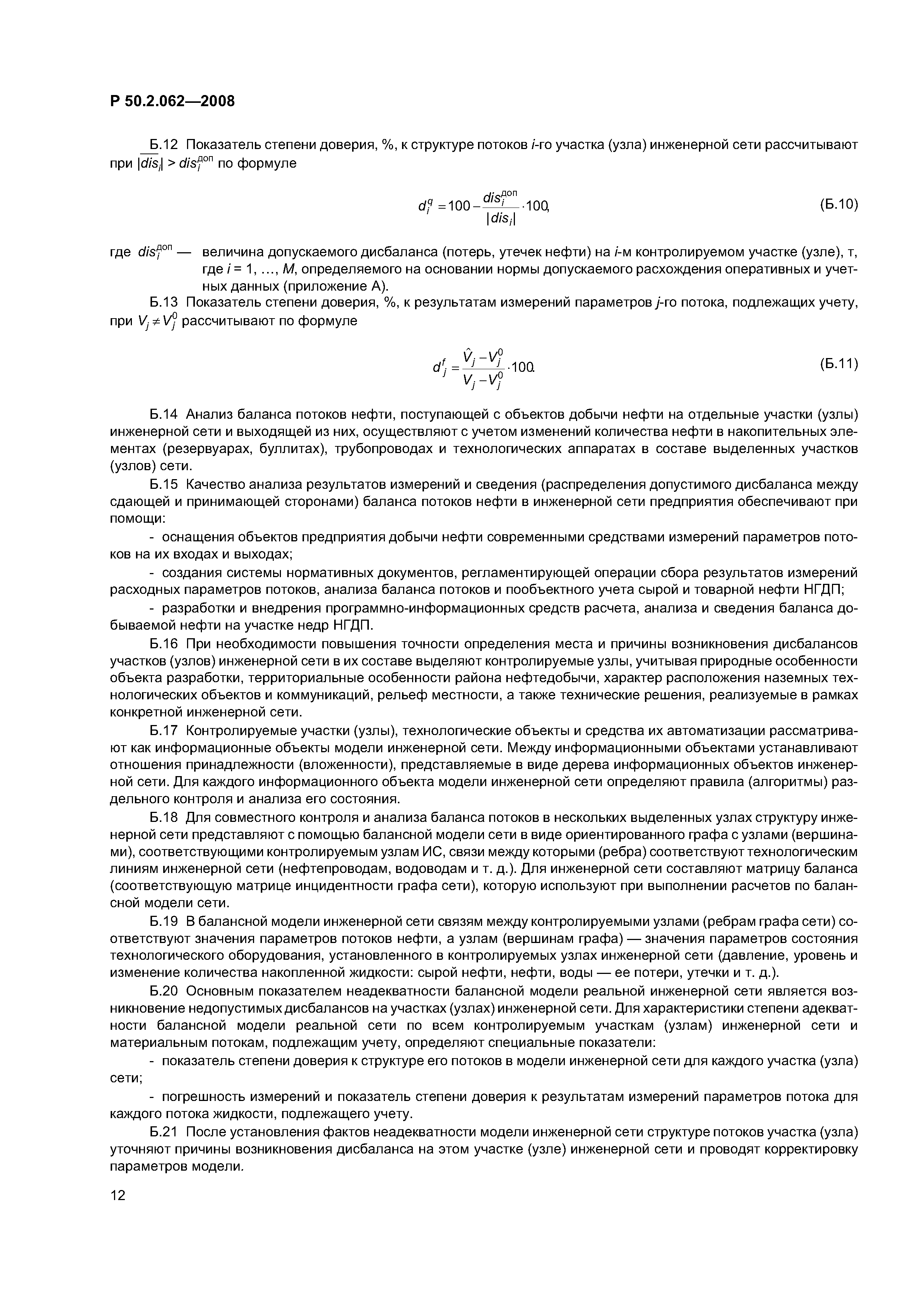 Р 50.2.062—2008

Б.12 Показатель степени доверия, %, к структуре потоков $i$-го участка (узла) инженерной сети рассчитывают при $|\overline{dis_i}| > dis_i^{доп}$ по формуле

$d_i^q = 100 - \frac{dis_i^{доп}}{|dis_i|} \cdot 100,$ (Б.10)

где $dis_i^{доп}$ — величина допускаемого дисбаланса (потерь, утечек нефти) на $i$-м контролируемом участке (узле), т, где $i = 1, \ldots, M$, определяемого на основании нормы допускаемого расхождения оперативных и учетных данных (приложение А).

Б.13 Показатель степени доверия, %, к результатам измерений параметров $j$-го потока, подлежащих учету, при $V_j \neq V_j^0$ рассчитывают по формуле

$d_j^f = \frac{\hat{V}_j - V_j^0}{V_j - V_j^0} \cdot 100.$ (Б.11)

Б.14 Анализ баланса потоков нефти, поступающей с объектов добычи нефти на отдельные участки (узлы) инженерной сети и выходящей из них, осуществляют с учетом изменений количества нефти в накопительных элементах (резервуарах, буллитах), трубопроводах и технологических аппаратах в составе выделенных участков (узлов) сети.

Б.15 Качество анализа результатов измерений и сведения (распределения допустимого дисбаланса между сдающей и принимающей сторонами) баланса потоков нефти в инженерной сети предприятия обеспечивают при помощи:

- оснащения объектов предприятия добычи нефти современными средствами измерений параметров потоков на их входах и выходах;

- создания системы нормативных документов, регламентирующей операции сбора результатов измерений расходных параметров потоков, анализа баланса потоков и пообъектного учета сырой и товарной нефти НГДП;

- разработки и внедрения программно-информационных средств расчета, анализа и сведения баланса добываемой нефти на участке недр НГДП.

Б.16 При необходимости повышения точности определения места и причины возникновения дисбалансов участков (узлов) инженерной сети в их составе выделяют контролируемые узлы, учитывая природные особенности объекта разработки, территориальные особенности района нефтедобычи, характер расположения наземных технологических объектов и коммуникаций, рельеф местности, а также технические решения, реализуемые в рамках конкретной инженерной сети.

Б.17 Контролируемые участки (узлы), технологические объекты и средства их автоматизации рассматривают как информационные объекты модели инженерной сети. Между информационными объектами устанавливают отношения принадлежности (вложенности), представляемые в виде дерева информационных объектов инженерной сети. Для каждого информационного объекта модели инженерной сети определяют правила (алгоритмы) раздельного контроля и анализа его состояния.

Б.18 Для совместного контроля и анализа баланса потоков в нескольких выделенных узлах структуру инженерной сети представляют с помощью балансной модели сети в виде ориентированного графа с узлами (вершинами), соответствующими контролируемым узлам ИС, связи между которыми (ребра) соответствуют технологическим линиям инженерной сети (нефтепроводам, водоводам и т. д.). Для инженерной сети составляют матрицу баланса (соответствующую матрице инцидентности графа сети), которую используют при выполнении расчетов по балансной модели сети.

Б.19 В балансной модели инженерной сети связям между контролируемыми узлами (ребрам графа сети) соответствуют значения параметров потоков нефти, а узлам (вершинам графа) — значения параметров состояния технологического оборудования, установленного в контролируемых узлах инженерной сети (давление, уровень и изменение количества накопленной жидкости: сырой нефти, нефти, воды — ее потери, утечки и т. д.).

Б.20 Основным показателем неадекватности балансной модели реальной инженерной сети является возникновение недопустимых дисбалансов на участках (узлах) инженерной сети. Для характеристики степени адекватности балансной модели реальной сети по всем контролируемым участкам (узлам) инженерной сети и материальным потокам, подлежащим учету, определяют специальные показатели:

- показатель степени доверия к структуре его потоков в модели инженерной сети для каждого участка (узла) сети;

- погрешность измерений и показатель степени доверия к результатам измерений параметров потока для каждого потока жидкости, подлежащего учету.

Б.21 После установления фактов неадекватности модели инженерной сети структуре потоков участка (узла) уточняют причины возникновения дисбаланса на этом участке (узле) инженерной сети и проводят корректировку параметров модели.

12